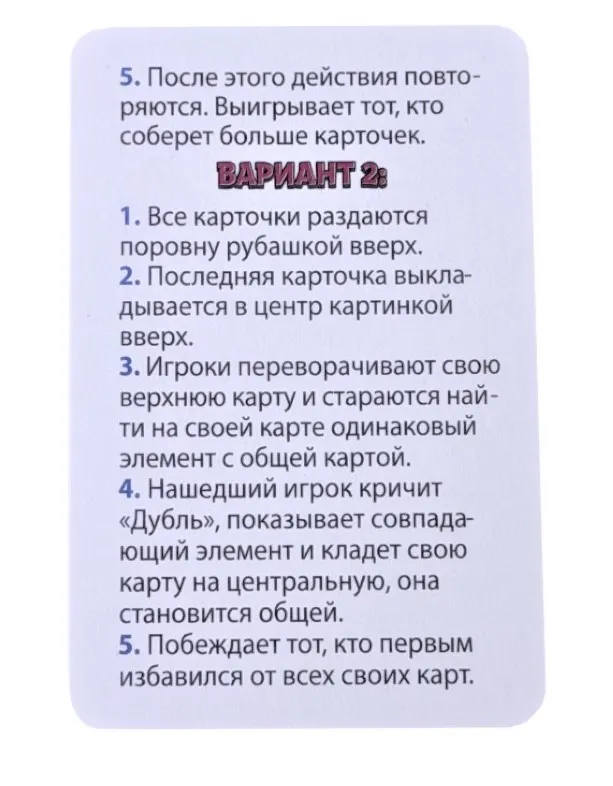 5. После этого действия повторяются. Выигрывает тот, кто соберет больше карточек.

ВАРИАНТ 2:

1. Все карточки раздаются поровну рубашкой вверх.
2. Последняя карточка выкладывается в центр картинкой вверх.
3. Игроки переворачивают свою верхнюю карту и стараются найти на своей карте одинаковый элемент с общей картой.
4. Нашедший игрок кричит «Дубль», показывает совпадающий элемент и кладет свою карту на центральную, она становится общей.
5. Побеждает тот, кто первым избавился от всех своих карт.